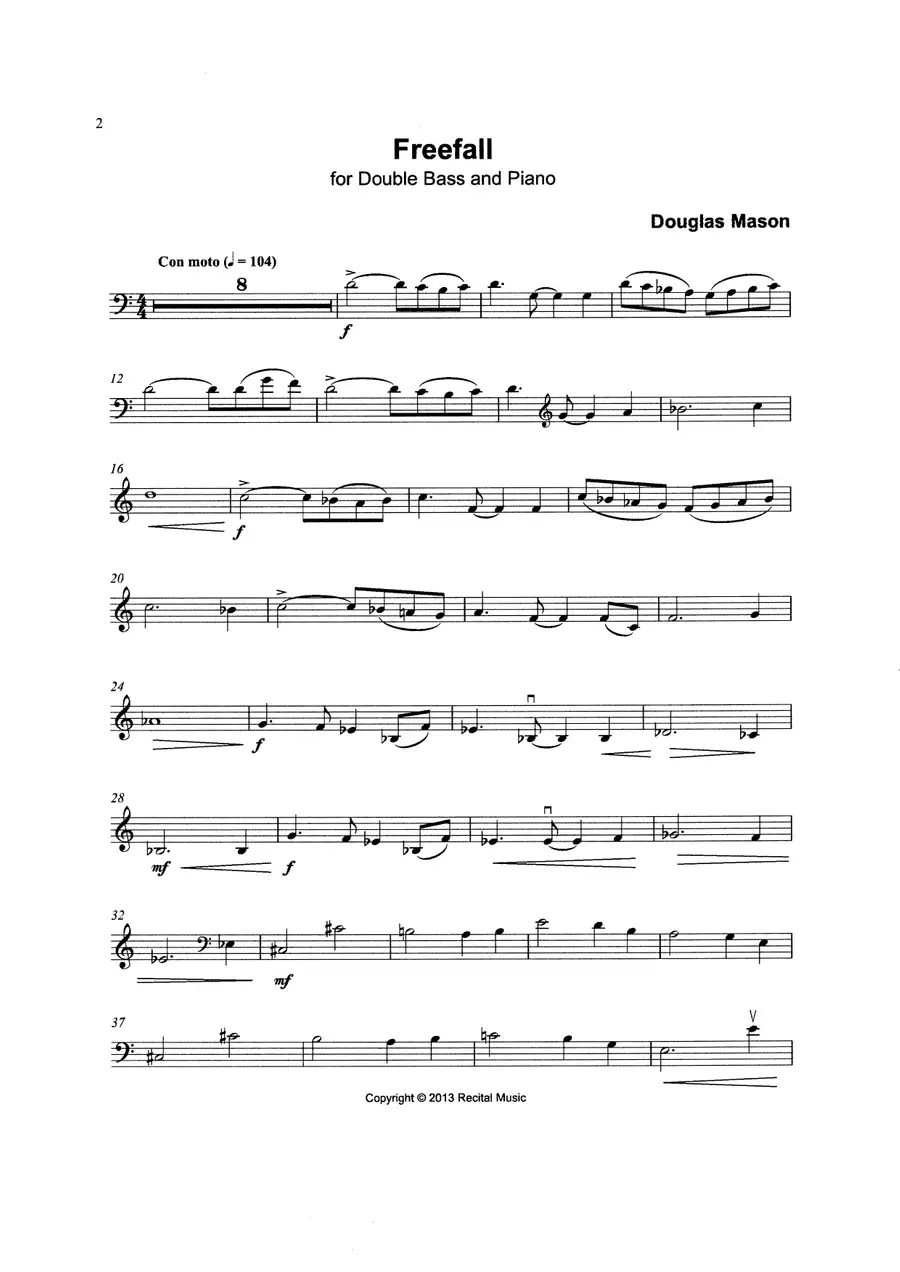 2

Freefall

for Double Bass and Piano

Douglas Mason

Con moto (♩ = 104)

8

f

12

16

f

20

24

f

28

mf

f

32

mf

37

Copyright © 2013 Recital Music